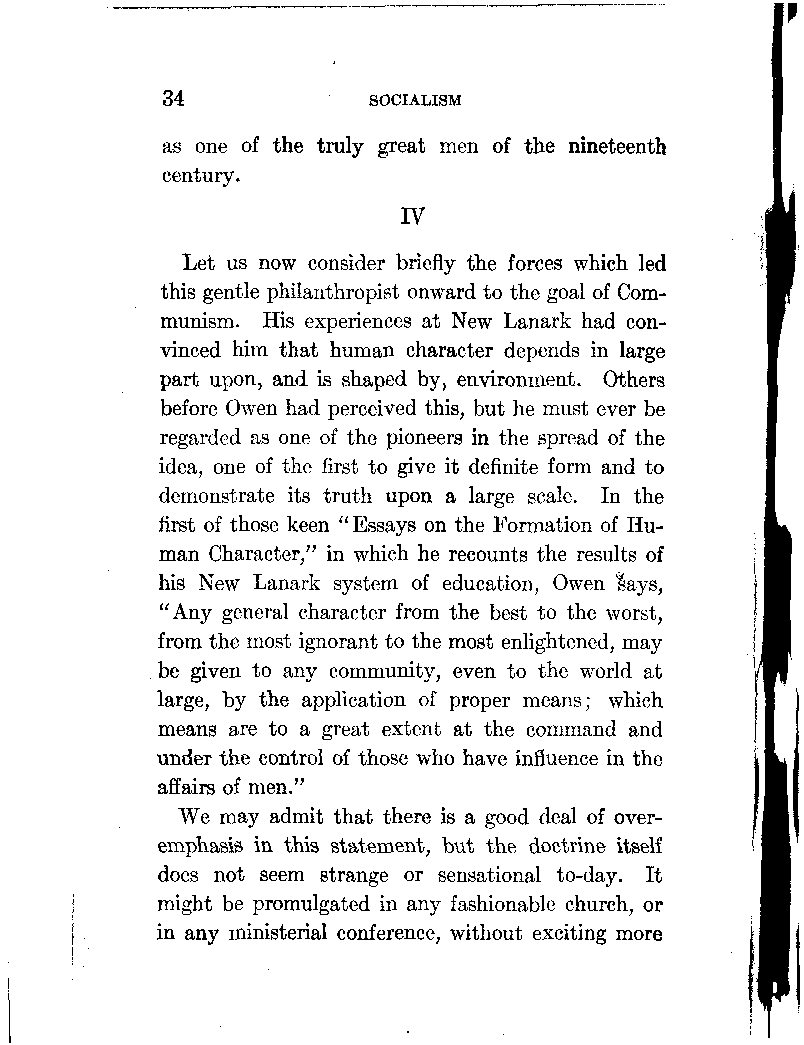 34 SOCIALISM

as one of the truly great men of the nineteenth century.

IV

Let us now consider briefly the forces which led this gentle philanthropist onward to the goal of Communism. His experiences at New Lanark had convinced him that human character depends in large part upon, and is shaped by, environment. Others before Owen had perceived this, but he must ever be regarded as one of the pioneers in the spread of the idea, one of the first to give it definite form and to demonstrate its truth upon a large scale. In the first of those keen "Essays on the Formation of Human Character," in which he recounts the results of his New Lanark system of education, Owen says, "Any general character from the best to the worst, from the most ignorant to the most enlightened, may be given to any community, even to the world at large, by the application of proper means; which means are to a great extent at the command and under the control of those who have influence in the affairs of men."

We may admit that there is a good deal of overemphasis in this statement, but the doctrine itself does not seem strange or sensational to-day. It might be promulgated in any fashionable church, or in any ministerial conference, without exciting more